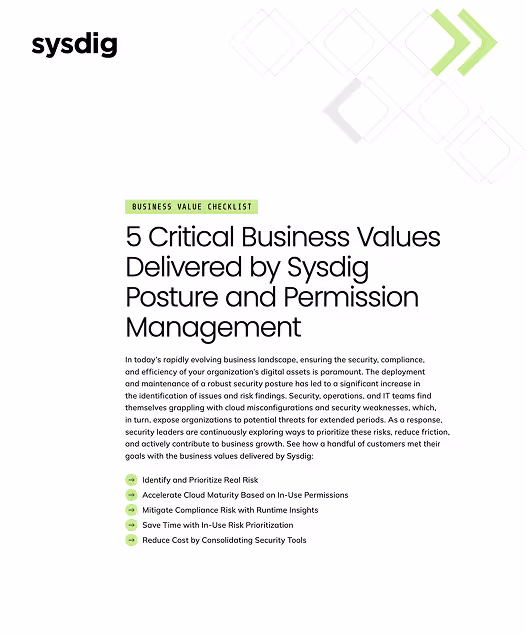 sysdig

BUSINESS VALUE CHECKLIST

5 Critical Business Values Delivered by Sysdig Posture and Permission Management

In today's rapidly evolving business landscape, ensuring the security, compliance, and efficiency of your organization's digital assets is paramount. The deployment and maintenance of a robust security posture has led to a significant increase in the identification of issues and risk findings. Security, operations, and IT teams find themselves grappling with cloud misconfigurations and security weaknesses, which, in turn, expose organizations to potential threats for extended periods. As a response, security leaders are continuously exploring ways to prioritize these risks, reduce friction, and actively contribute to business growth. See how a handful of customers met their goals with the business values delivered by Sysdig:

→ Identify and Prioritize Real Risk
→ Accelerate Cloud Maturity Based on In-Use Permissions
→ Mitigate Compliance Risk with Runtime Insights
→ Save Time with In-Use Risk Prioritization
→ Reduce Cost by Consolidating Security Tools